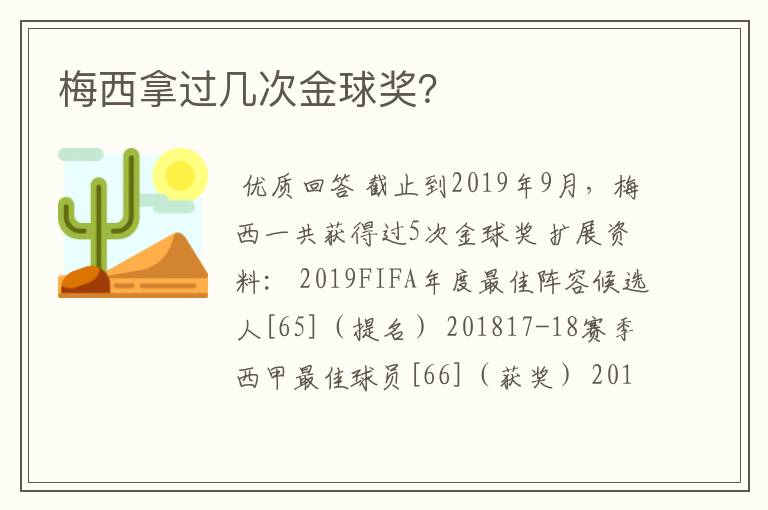 梅西拿过几次金球奖?

优质回答 截止到2019年9月，梅西一共获得过5次金球奖 扩展资料： 2019FIFA年度最佳阵容候选人[65]（提名） 201817-18赛季西甲最佳球员[66]（获奖） 201